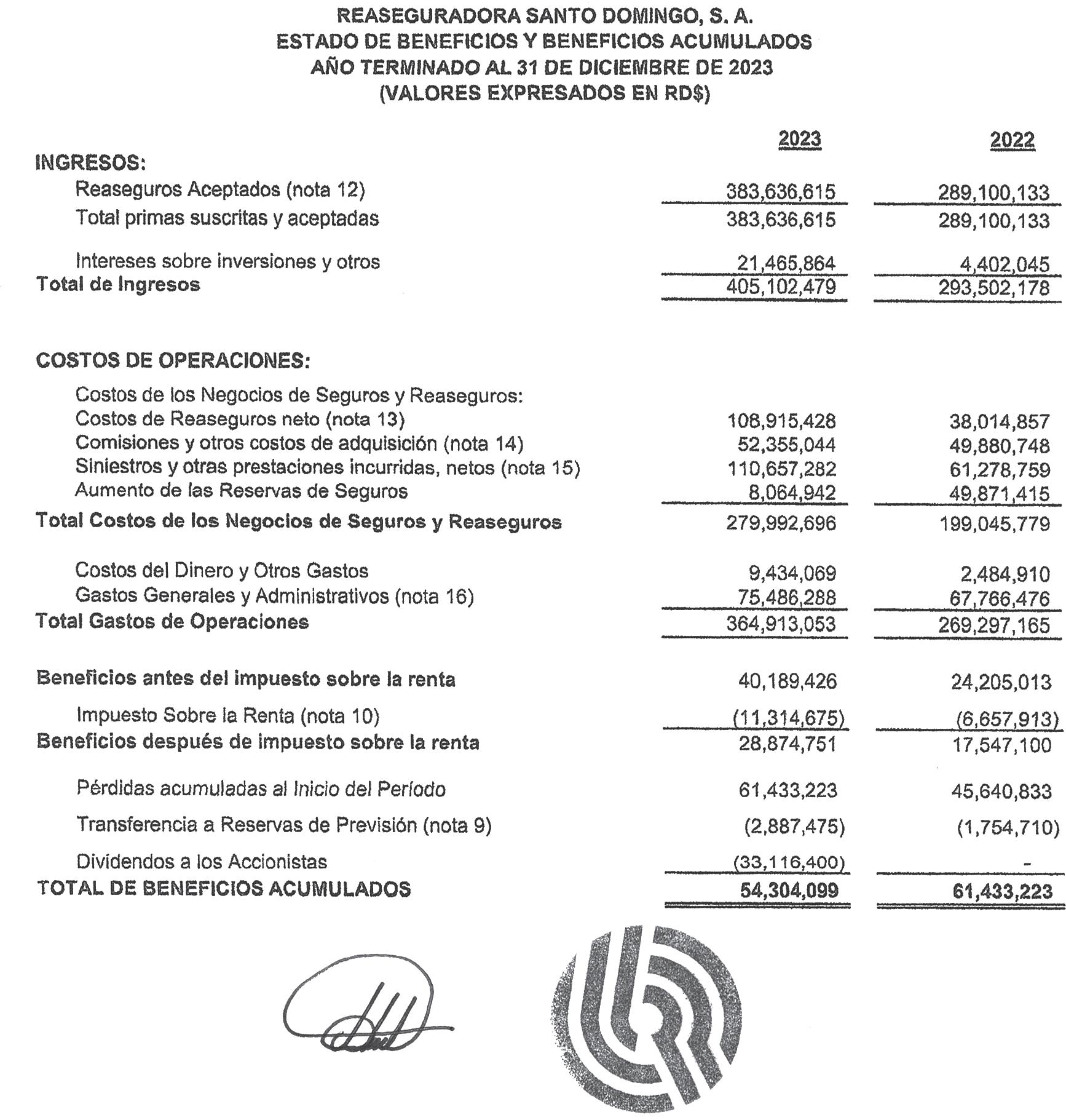 REASEGURADORA SANTO DOMINGO, S. A.
ESTADO DE BENEFICIOS Y BENEFICIOS ACUMULADOS
AÑO TERMINADO AL 31 DE DICIEMBRE DE 2023
(VALORES EXPRESADOS EN RD$)

| | 2023 | 2022 |
|---|---|---|
| INGRESOS: | | |
| Reaseguros Aceptados (nota 12) | 383,636,615 | 289,100,133 |
| Total primas suscritas y aceptadas | 383,636,615 | 289,100,133 |
| Intereses sobre inversiones y otros | 21,465,864 | 4,402,045 |
| Total de Ingresos | 405,102,479 | 293,502,178 |
| COSTOS DE OPERACIONES: | | |
| Costos de los Negocios de Seguros y Reaseguros: | | |
| Costos de Reaseguros neto (nota 13) | 108,915,428 | 38,014,857 |
| Comisiones y otros costos de adquisición (nota 14) | 52,355,044 | 49,880,748 |
| Siniestros y otras prestaciones incurridas, netos (nota 15) | 110,657,282 | 61,278,759 |
| Aumento de las Reservas de Seguros | 8,064,942 | 49,871,415 |
| Total Costos de los Negocios de Seguros y Reaseguros | 279,992,696 | 199,045,779 |
| Costos del Dinero y Otros Gastos | 9,434,069 | 2,484,910 |
| Gastos Generales y Administrativos (nota 16) | 75,486,288 | 67,766,476 |
| Total Gastos de Operaciones | 364,913,053 | 269,297,165 |
| Beneficios antes del impuesto sobre la renta | 40,189,426 | 24,205,013 |
| Impuesto Sobre la Renta (nota 10) | (11,314,675) | (6,657,913) |
| Beneficios después de impuesto sobre la renta | 28,874,751 | 17,547,100 |
| Pérdidas acumuladas al Inicio del Período | 61,433,223 | 45,640,833 |
| Transferencia a Reservas de Previsión (nota 9) | (2,887,475) | (1,754,710) |
| Dividendos a los Accionistas | (33,116,400) | - |
| TOTAL DE BENEFICIOS ACUMULADOS | 54,304,099 | 61,433,223 |